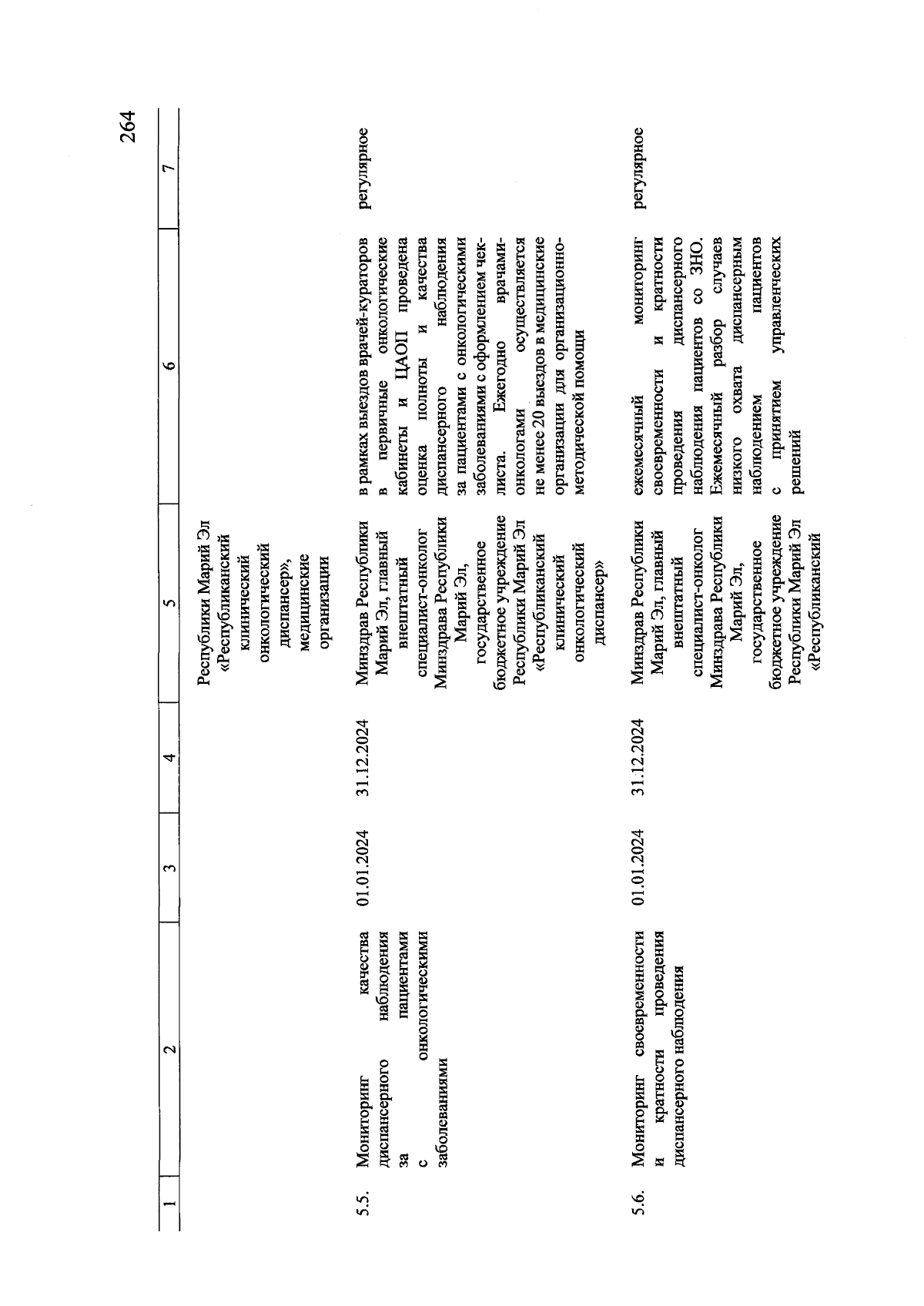 264

| 1 | 2 | 3 | 4 | 5 | 6 | 7 |
|---|---|---|---|---|---|---|
| | | | | Республики Марий Эл «Республиканский клинический онкологический диспансер», медицинские организации | | |
| 5.5. | Мониторинг качества диспансерного наблюдения за пациентами с онкологическими заболеваниями | 01.01.2024 | 31.12.2024 | Минздрав Республики Марий Эл, главный внештатный специалист-онколог Минздрава Республики Марий Эл, государственное бюджетное учреждение Республики Марий Эл «Республиканский клинический онкологический диспансер» | в рамках выездов врачей-кураторов в первичные онкологические кабинеты и ЦАОП проведена оценка полноты и качества диспансерного наблюдения за пациентами с онкологическими заболеваниями с оформлением чек-листа. Ежегодно врачами-онкологами осуществляется не менее 20 выездов в медицинские организации для организационно-методической помощи | регулярное |
| 5.6. | Мониторинг своевременности и кратности проведения диспансерного наблюдения | 01.01.2024 | 31.12.2024 | Минздрав Республики Марий Эл, главный внештатный специалист-онколог Минздрава Республики Марий Эл, государственное бюджетное учреждение Республики Марий Эл «Республиканский | ежемесячный мониторинг своевременности и кратности проведения диспансерного наблюдения пациентов со ЗНО. Ежемесячный разбор случаев низкого охвата диспансерным наблюдением пациентов с принятием управленческих решений | регулярное |